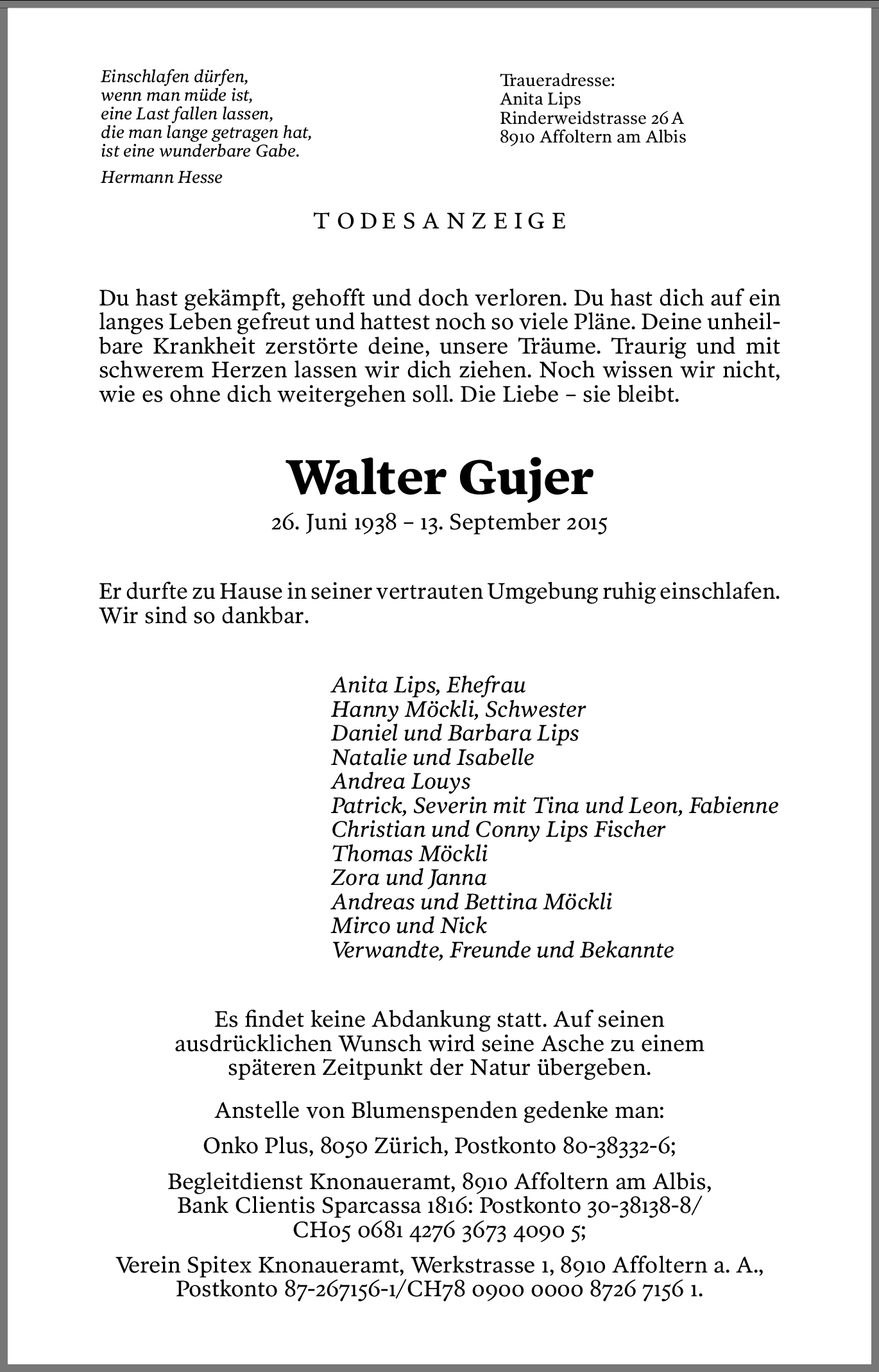 Einschlafen dürfen,
wenn man müde ist,
eine Last fallen lassen,
die man lange getragen hat,
ist eine wunderbare Gabe.

Hermann Hesse

Traueradresse:
Anita Lips
Rinderweidstrasse 26 A
8910 Affoltern am Albis

TODESANZEIGE

Du hast gekämpft, gehofft und doch verloren. Du hast dich auf ein langes Leben gefreut und hattest noch so viele Pläne. Deine unheilbare Krankheit zerstörte deine, unsere Träume. Traurig und mit schwerem Herzen lassen wir dich ziehen. Noch wissen wir nicht, wie es ohne dich weitergehen soll. Die Liebe – sie bleibt.

Walter Gujer

26. Juni 1938 – 13. September 2015

Er durfte zu Hause in seiner vertrauten Umgebung ruhig einschlafen. Wir sind so dankbar.

Anita Lips, Ehefrau
Hanny Möckli, Schwester
Daniel und Barbara Lips
Natalie und Isabelle
Andrea Louys
Patrick, Severin mit Tina und Leon, Fabienne
Christian und Conny Lips Fischer
Thomas Möckli
Zora und Janna
Andreas und Bettina Möckli
Mirco und Nick
Verwandte, Freunde und Bekannte

Es findet keine Abdankung statt. Auf seinen ausdrücklichen Wunsch wird seine Asche zu einem späteren Zeitpunkt der Natur übergeben.

Anstelle von Blumenspenden gedenke man:

Onko Plus, 8050 Zürich, Postkonto 80-38332-6;

Begleitdienst Knonaueramt, 8910 Affoltern am Albis, Bank Clientis Sparcassa 1816: Postkonto 30-38138-8/ CH05 0681 4276 3673 4090 5;

Verein Spitex Knonaueramt, Werkstrasse 1, 8910 Affoltern a. A., Postkonto 87-267156-1/CH78 0900 0000 8726 7156 1.